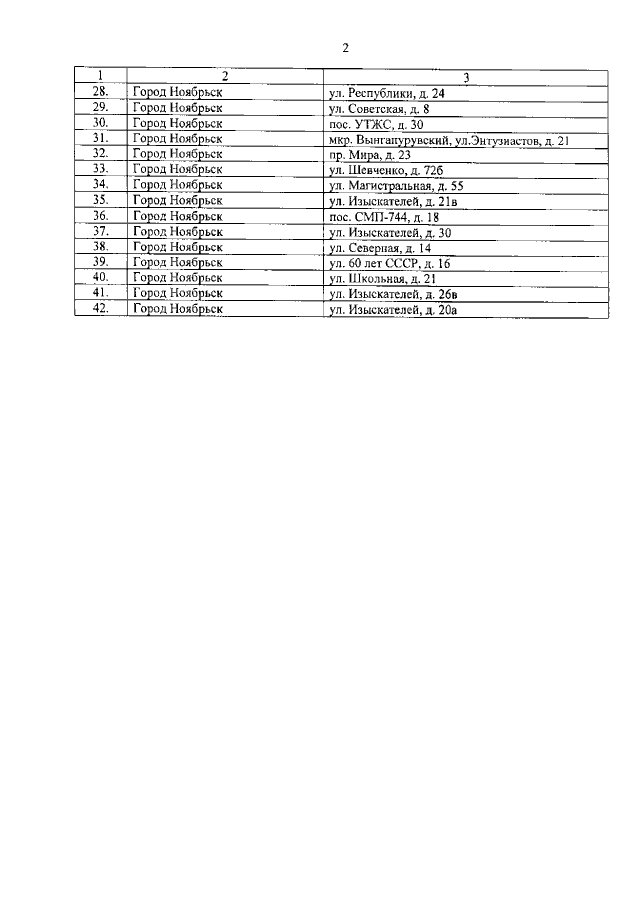 2

| 1 | 2 | 3 |
|---|---|---|
| 28. | Город Ноябрьск | ул. Республики, д. 24 |
| 29. | Город Ноябрьск | ул. Советская, д. 8 |
| 30. | Город Ноябрьск | пос. УТЖС, д. 30 |
| 31. | Город Ноябрьск | мкр. Вынгапуровский, ул.Энтузиастов, д. 21 |
| 32. | Город Ноябрьск | пр. Мира, д. 23 |
| 33. | Город Ноябрьск | ул. Шевченко, д. 72б |
| 34. | Город Ноябрьск | ул. Магистральная, д. 55 |
| 35. | Город Ноябрьск | ул. Изыскателей, д. 21в |
| 36. | Город Ноябрьск | пос. СМП-744, д. 18 |
| 37. | Город Ноябрьск | ул. Изыскателей, д. 30 |
| 38. | Город Ноябрьск | ул. Северная, д. 14 |
| 39. | Город Ноябрьск | ул. 60 лет СССР, д. 16 |
| 40. | Город Ноябрьск | ул. Школьная, д. 21 |
| 41. | Город Ноябрьск | ул. Изыскателей, д. 26в |
| 42. | Город Ноябрьск | ул. Изыскателей, д. 20а |